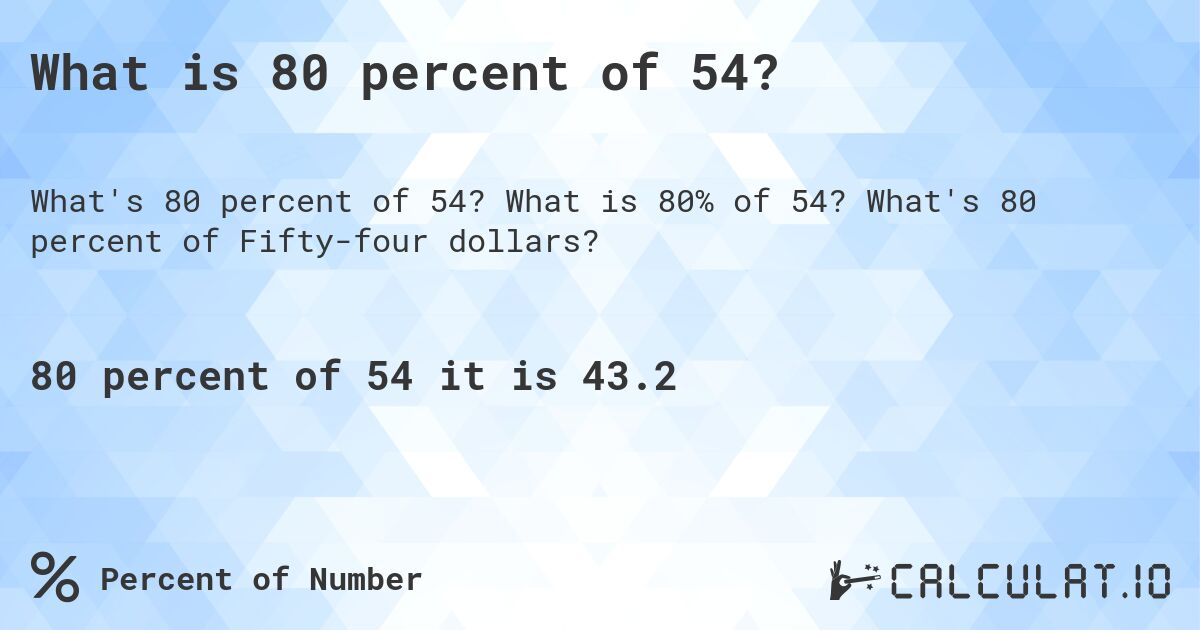 What is 80 percent of 54?

What's 80 percent of 54? What is 80% of 54? What's 80 percent of Fifty-four dollars?

80 percent of 54 it is 43.2

% Percent of Number

CALCULAT.IO